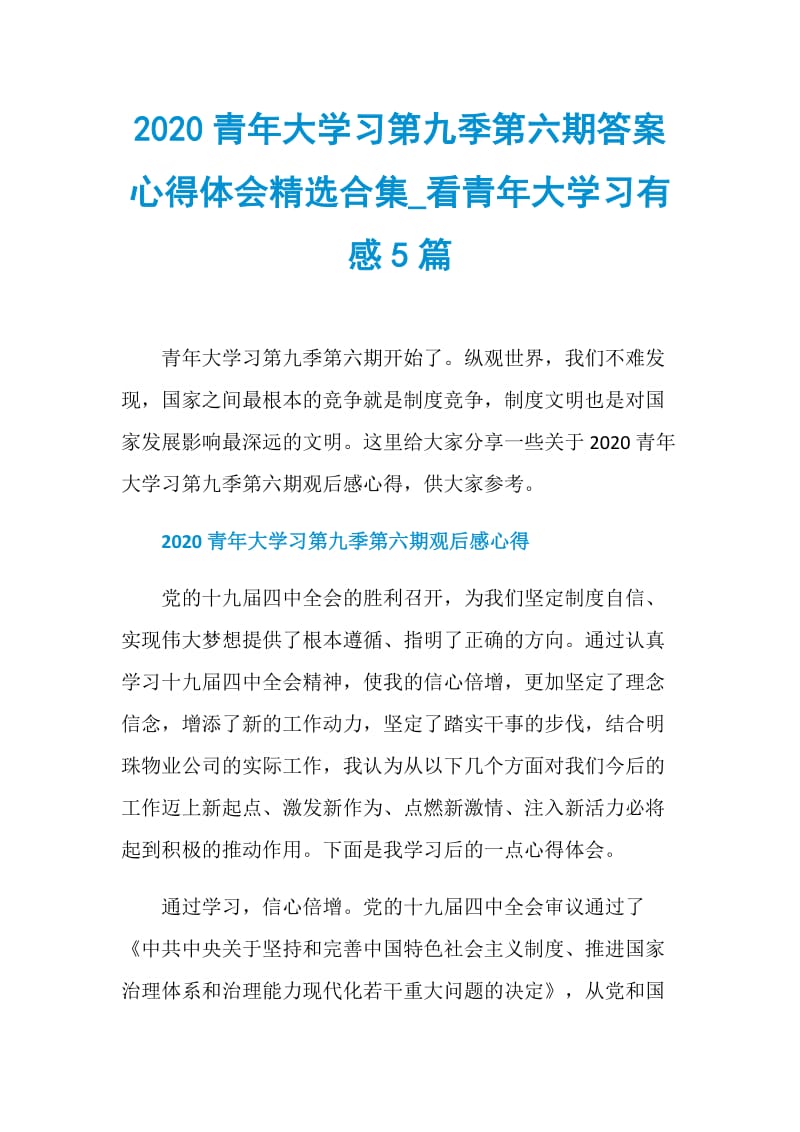 2020 青年大学习第九季第六期答案心得体会精选合集_看青年大学习有感 5 篇

青年大学习第九季第六期开始了。纵观世界，我们不难发现，国家之间最根本的竞争就是制度竞争，制度文明也是对国家发展影响最深远的文明。这里给大家分享一些关于 2020 青年大学习第九季第六期观后感心得，供大家参考。

2020 青年大学习第九季第六期观后感心得

党的十九届四中全会的胜利召开，为我们坚定制度自信、实现伟大梦想提供了根本遵循、指明了正确的方向。通过认真学习十九届四中全会精神，使我的信心倍增，更加坚定了理念信念，增添了新的工作动力，坚定了踏实干事的步伐，结合明珠物业公司的实际工作，我认为从以下几个方面对我们今后的工作迈上新起点、激发新作为、点燃新激情、注入新活力必将起到积极的推动作用。下面是我学习后的一点心得体会。

通过学习，信心倍增。党的十九届四中全会审议通过了《中共中央关于坚持和完善中国特色社会主义制度、推进国家治理体系和治理能力现代化若干重大问题的决定》，从党和国